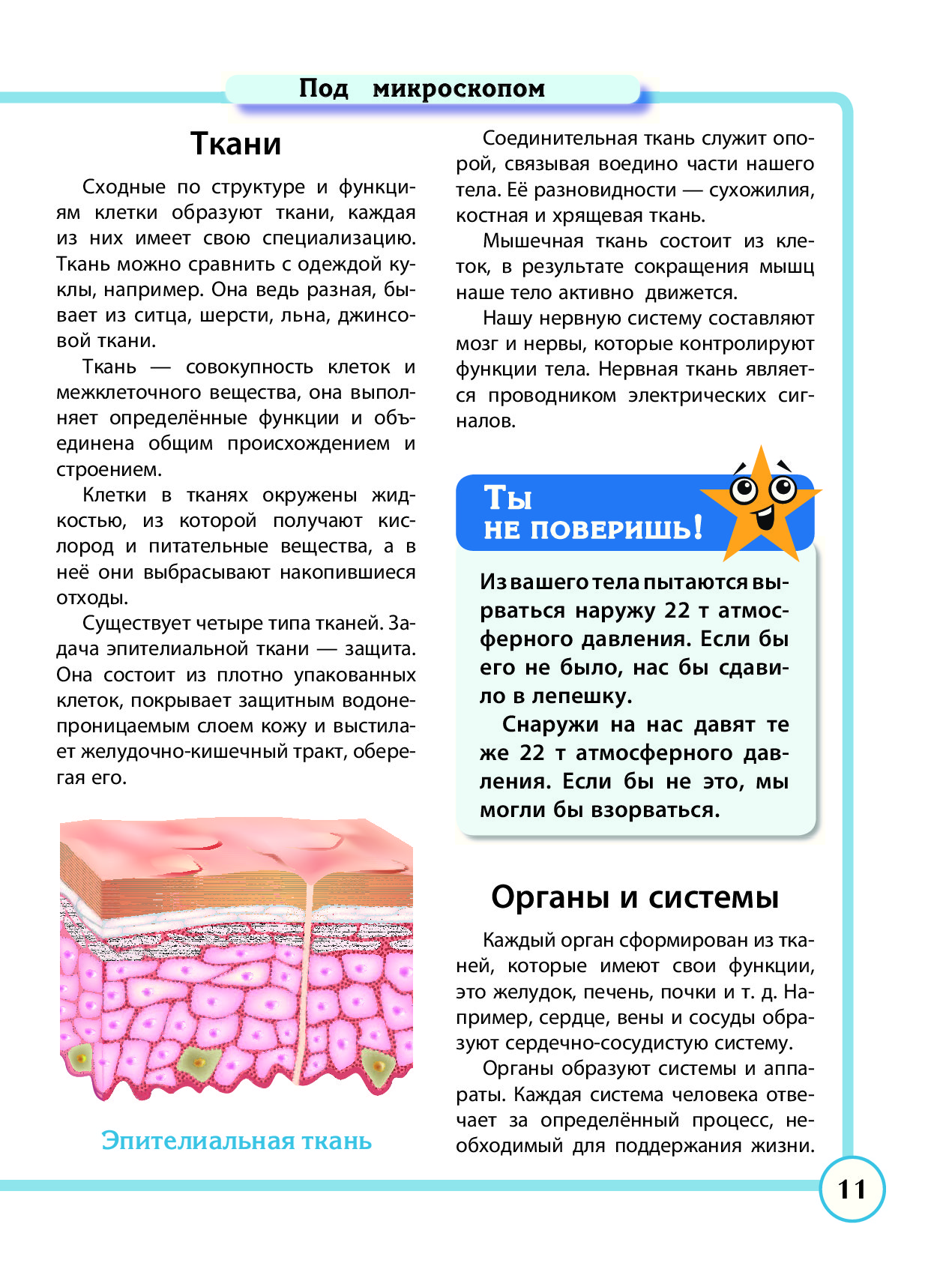 Под микроскопом

Ткани

Сходные по структуре и функциям клетки образуют ткани, каждая из них имеет свою специализацию. Ткань можно сравнить с одеждой куклы, например. Она ведь разная, бывает из ситца, шерсти, льна, джинсовой ткани.

Ткань — совокупность клеток и межклеточного вещества, она выполняет определённые функции и объединена общим происхождением и строением.

Клетки в тканях окружены жидкостью, из которой получают кислород и питательные вещества, а в неё они выбрасывают накопившиеся отходы.

Существует четыре типа тканей. Задача эпителиальной ткани — защита. Она состоит из плотно упакованных клеток, покрывает защитным водонепроницаемым слоем кожу и выстилает желудочно-кишечный тракт, оберегая его.

Эпителиальная ткань

Соединительная ткань служит опорой, связывая воедино части нашего тела. Её разновидности — сухожилия, костная и хрящевая ткань.

Мышечная ткань состоит из клеток, в результате сокращения мышц наше тело активно движется.

Нашу нервную систему составляют мозг и нервы, которые контролируют функции тела. Нервная ткань является проводником электрических сигналов.

Ты не поверишь!

Из вашего тела пытаются вырваться наружу 22 т атмосферного давления. Если бы его не было, нас бы сдавило в лепешку.

Снаружи на нас давят те же 22 т атмосферного давления. Если бы не это, мы могли бы взорваться.

Органы и системы

Каждый орган сформирован из тканей, которые имеют свои функции, это желудок, печень, почки и т. д. Например, сердце, вены и сосуды образуют сердечно-сосудистую систему.

Органы образуют системы и аппараты. Каждая система человека отвечает за определённый процесс, необходимый для поддержания жизни.

11